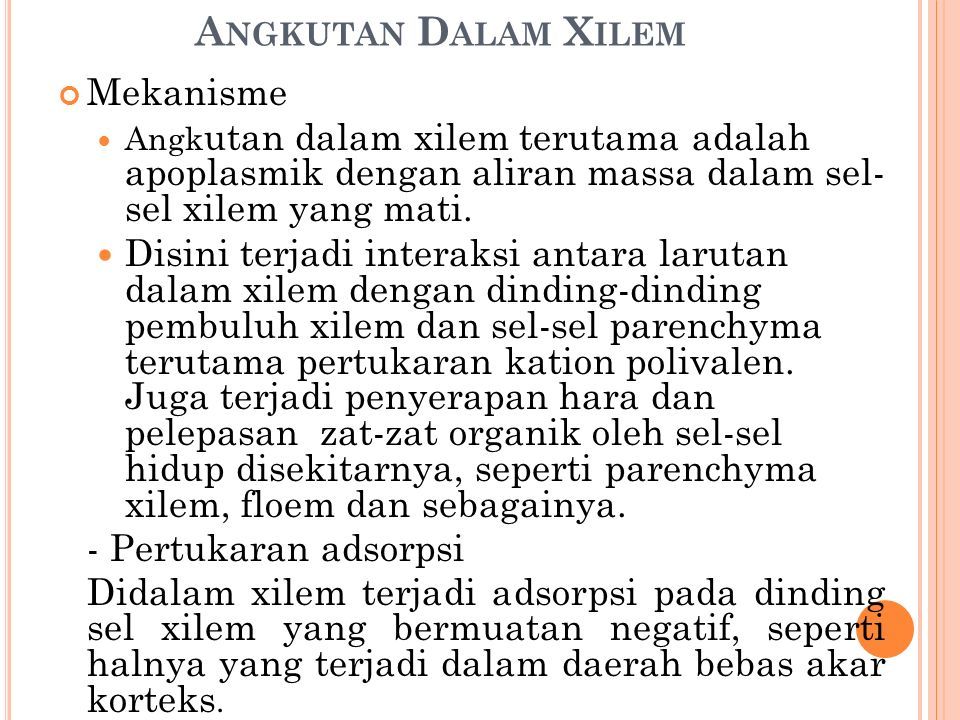 ANGKUTAN DALAM XILEM

Mekanisme

Angkutan dalam xilem terutama adalah apoplasmik dengan aliran massa dalam sel-sel xilem yang mati.

Disini terjadi interaksi antara larutan dalam xilem dengan dinding-dinding pembuluh xilem dan sel-sel parenchyma terutama pertukaran kation polivalen. Juga terjadi penyerapan hara dan pelepasan zat-zat organik oleh sel-sel hidup disekitarnya, seperti parenchyma xilem, floem dan sebagainya.

- Pertukaran adsorpsi

Didalam xilem terjadi adsorpsi pada dinding sel xilem yang bermuatan negatif, seperti halnya yang terjadi dalam daerah bebas akar korteks.